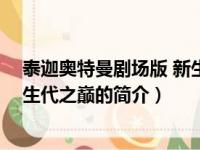 泰迦奥特曼剧场版 新生
生代之巅的简介）